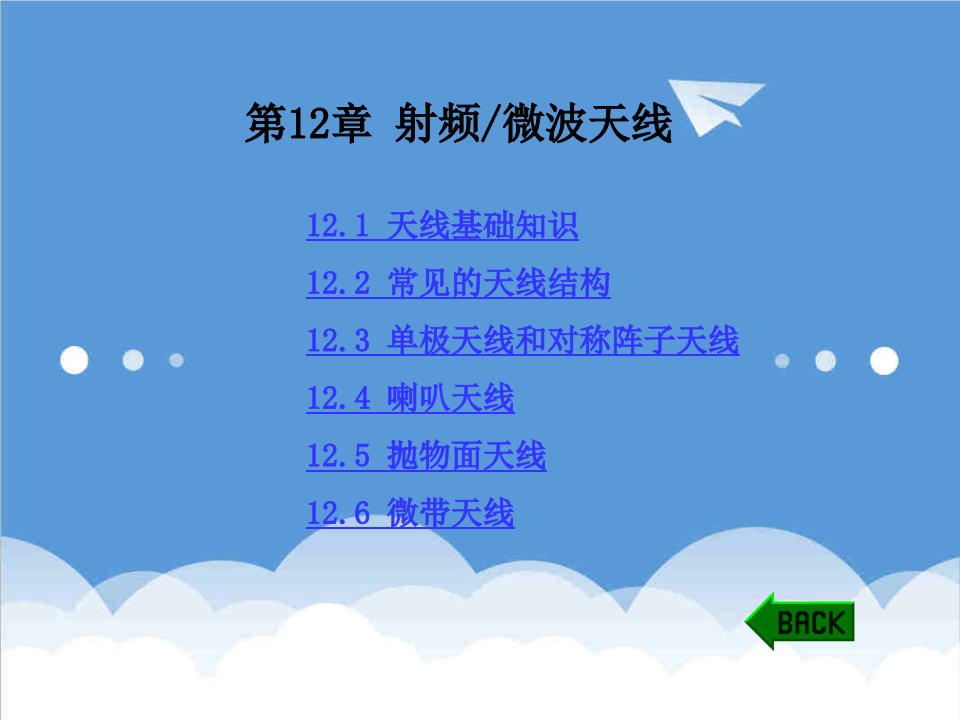 第12章 射频/微波天线

12.1 天线基础知识

12.2 常见的天线结构

12.3 单极天线和对称阵子天线

12.4 喇叭天线

12.5 抛物面天线

12.6 微带天线

BACK